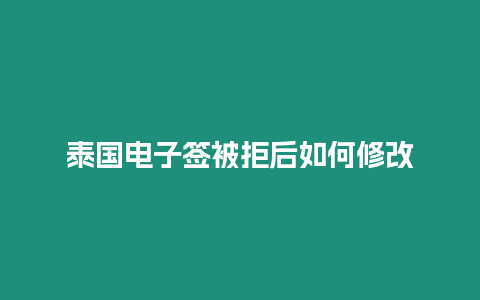 泰国电子签被拒后如何修改